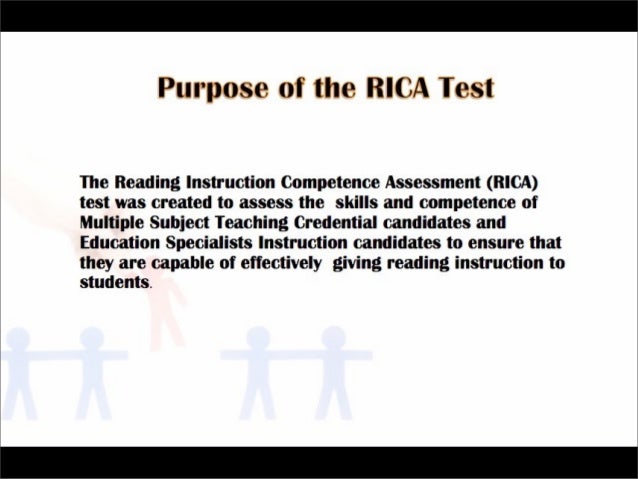 Purpose of the RICA Test

The Reading Instruction Competence Assessment (RICA) test was created to assess the skills and competence of Multiple Subject Teaching Credential candidates and Education Specialists Instruction candidates to ensure that they are capable of effectively giving reading instruction to students.